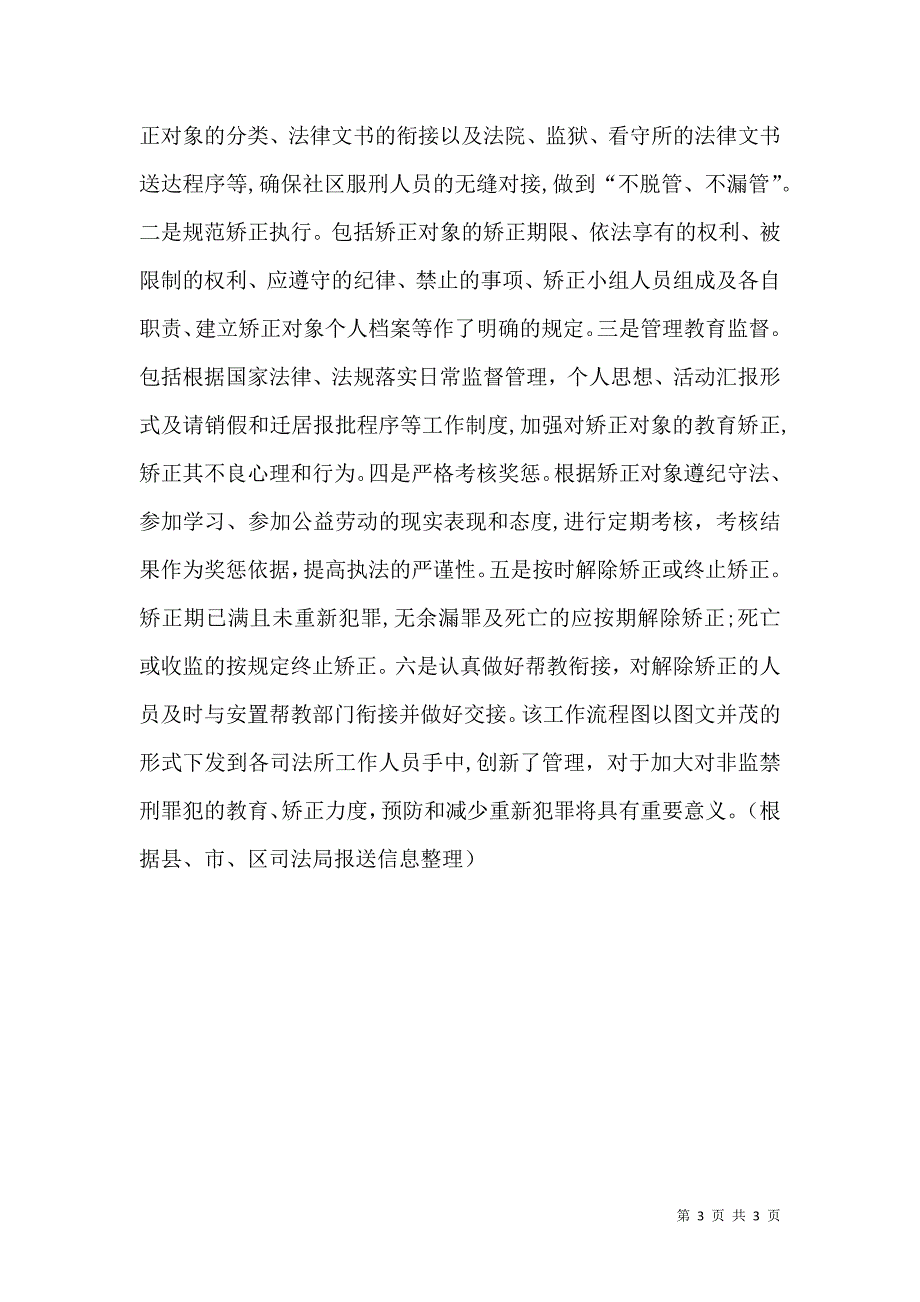 正对象的分类、法律文书的衔接以及法院、监狱、看守所的法律文书送达程序等，确保社区服刑人员的无缝对接，做到“不脱管、不漏管”。二是规范矫正执行。包括矫正对象的矫正期限、依法享有的权利、被限制的权利、应遵守的纪律、禁止的事项、矫正小组人员组成及各自职责、建立矫正对象个人档案等作了明确的规定。三是管理教育监督。包括根据国家法律、法规落实日常监督管理，个人思想、活动汇报形式及请销假和迁居报批程序等工作制度，加强对矫正对象的教育矫正，矫正其不良心理和行为。四是严格考核奖惩。根据矫正对象遵纪守法、参加学习、参加公益劳动的现实表现和态度，进行定期考核，考核结果作为奖惩依据，提高执法的严谨性。五是按时解除矫正或终止矫正。矫正期已满且未重新犯罪，无余漏罪及死亡的应按期解除矫正；死亡或收监的按规定终止矫正。六是认真做好帮教衔接，对解除矫正的人员及时与安置帮教部门衔接并做好交接。该工作流程图以图文并茂的形式下发到各司法所工作人员手中，创新了管理，对于加大对非监禁刑罪犯的教育、矫正力度，预防和减少重新犯罪将具有重要意义。（根据县、市、区司法局报送信息整理）

第 3 页 共 3 页